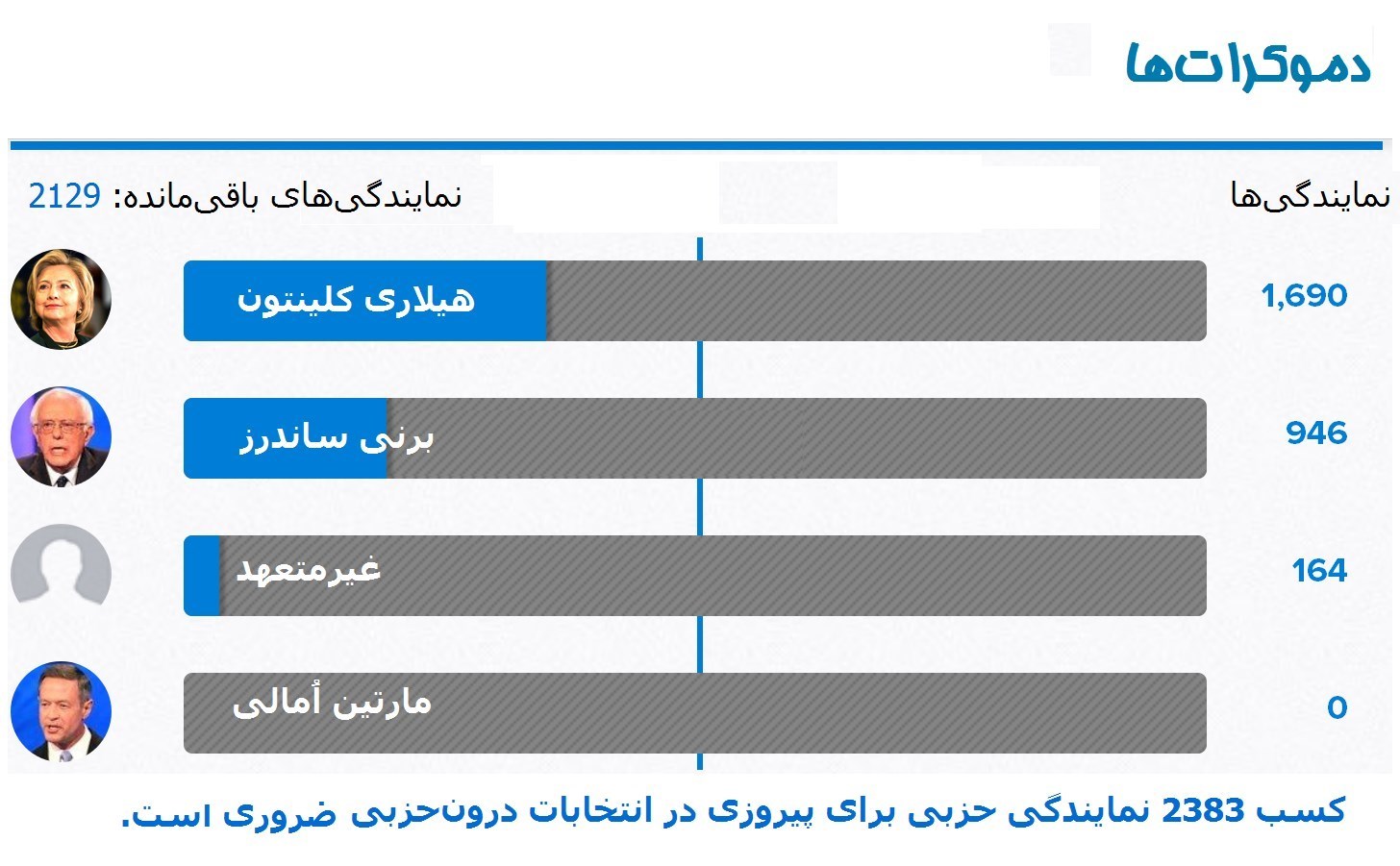 دموکرات‌ها

نمایندگی‌ها

نمایندگی‌های باقی‌مانده: 2129

1,690 هیلاری کلینتون

946 برنی ساندرز

164 غیرمتعهد

0 مارتین اُمالی

کسب 2383 نمایندگی حزبی برای پیروزی در انتخابات درون‌حزبی ضروری است.